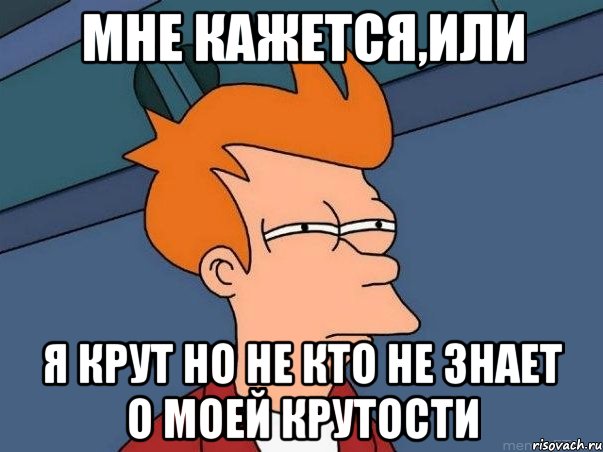 МНЕ КАЖЕТСЯ,ИЛИ

Я КРУТ НО НЕ КТО НЕ ЗНАЕТ О МОЕЙ КРУТОСТИ

risovach.ru